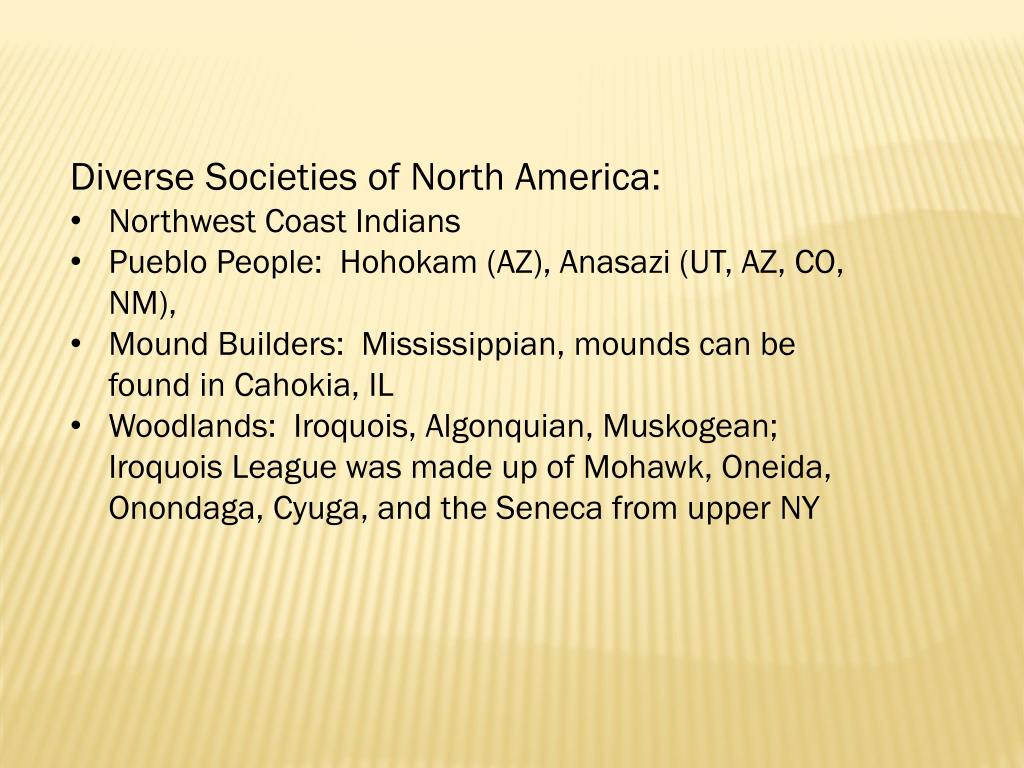 Diverse Societies of North America:

• Northwest Coast Indians
• Pueblo People:  Hohokam (AZ), Anasazi (UT, AZ, CO, NM),
• Mound Builders:  Mississippian, mounds can be found in Cahokia, IL
• Woodlands:  Iroquois, Algonquian, Muskogean; Iroquois League was made up of Mohawk, Oneida, Onondaga, Cyuga, and the Seneca from upper NY